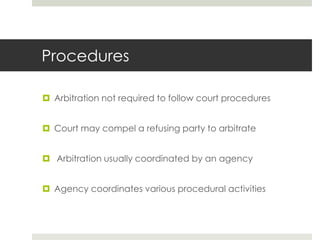 Procedures

Arbitration not required to follow court procedures

Court may compel a refusing party to arbitrate

Arbitration usually coordinated by an agency

Agency coordinates various procedural activities